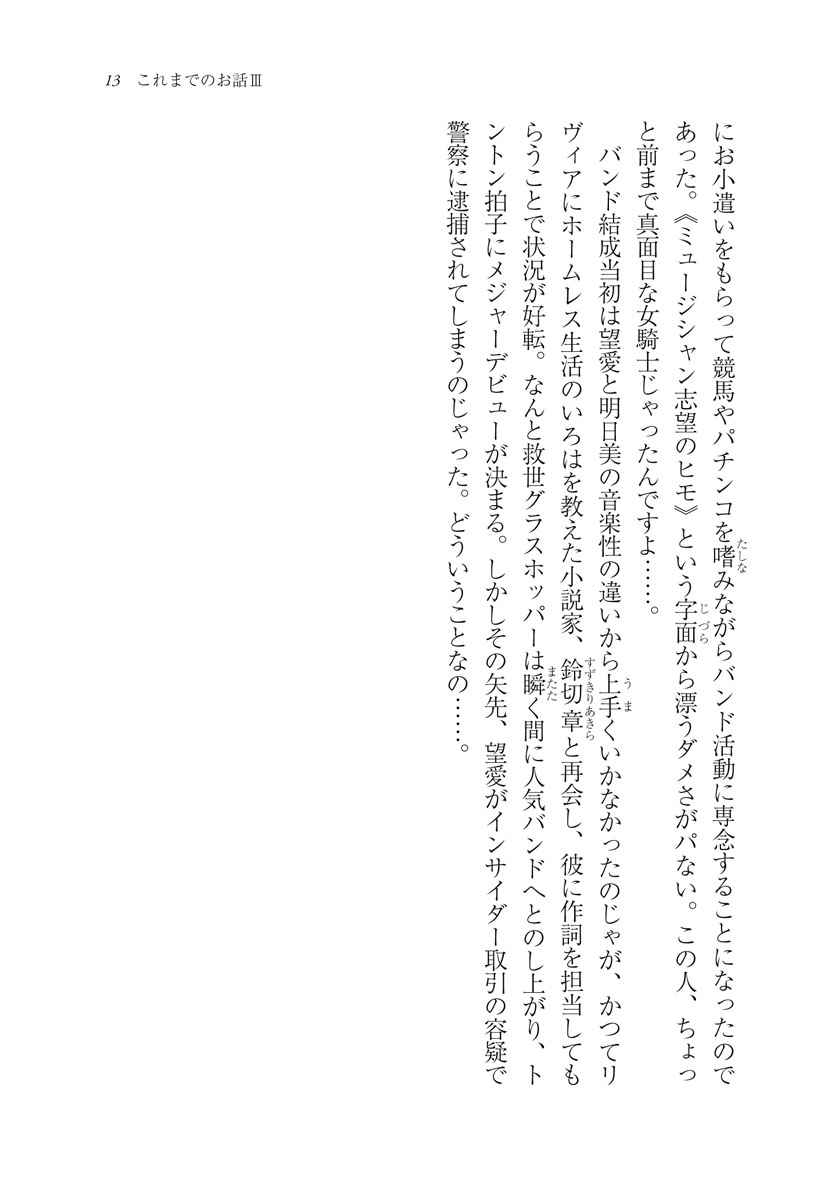 13 これまでのお話Ⅲ

にお小遣いをもらって競馬やパチンコを嗜みながらバンド活動に専念することになったのであった。《ミュージシャン志望のヒモ》という字面から漂うダメさがパない。この人、ちょっと前まで真面目な女騎士じゃったんですよ……。

バンド結成当初は望愛と明日美の音楽性の違いから上手くいかなかったのじゃが、かつてリヴィアにホームレス生活のいろはを教えた小説家、鈴切章と再会し、彼に作詞を担当してもらうことで状況が好転。なんと救世グラスホッパーは瞬く間に人気バンドへとのし上がり、トントン拍子にメジャーデビューが決まる。しかしその矢先、望愛がインサイダー取引の容疑で警察に逮捕されてしまうのじゃった。どういうことなの……。